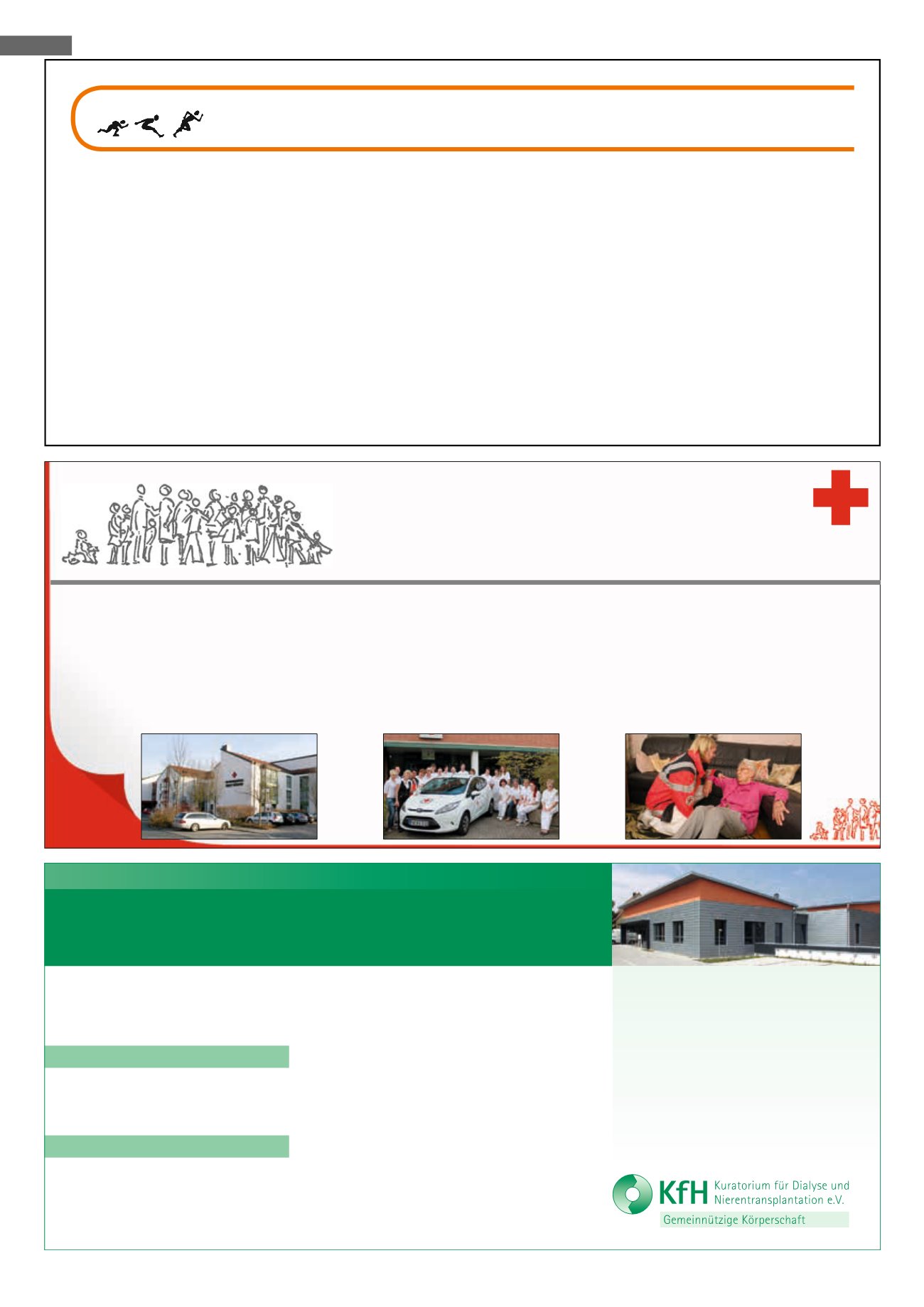 KfH Kuratorium für Dialyse und Nierentransplantation e.V.
Gemeinnützige Körperschaft